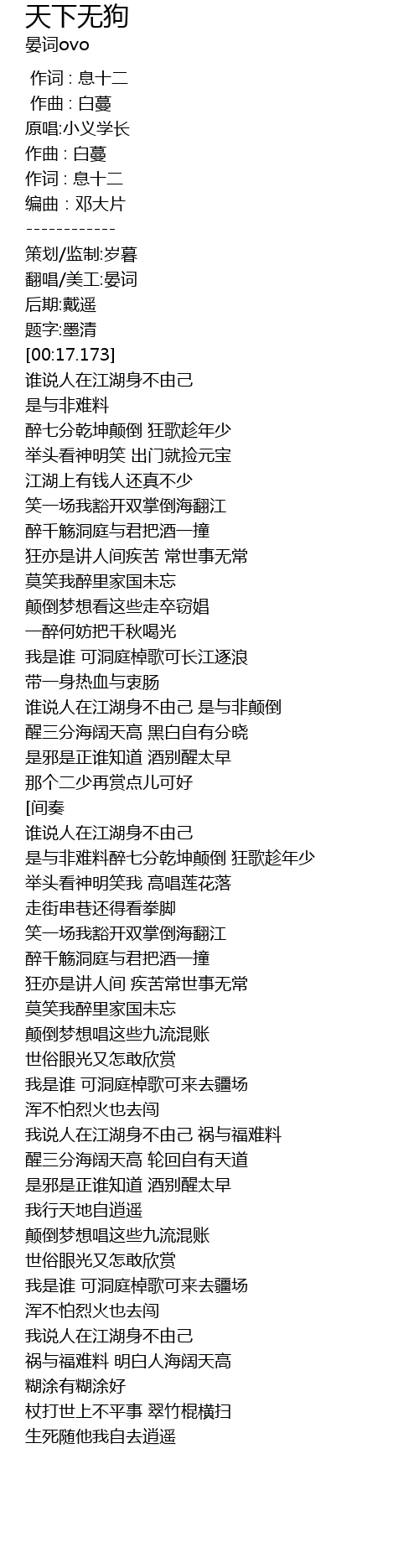 天下无狗
晏词ovo

作词 : 息十二
作曲 : 白蔓
原唱:小义学长
作曲 : 白蔓
作词 : 息十二
编曲 : 邓大片
------------
策划/监制:岁暮
翻唱/美工:晏词
后期:戴遥
题字:墨清
[00:17.173]
谁说人在江湖身不由己
是与非难料
醉七分乾坤颠倒 狂歌趁年少
举头看神明笑 出门就捡元宝
江湖上有钱人还真不少
笑一场我豁开双掌倒海翻江
醉千觞洞庭与君把酒一撞
狂亦是讲人间疾苦 常世事无常
莫笑我醉里家国未忘
颠倒梦想看这些走卒窃娼
一醉何妨把千秋喝光
我是谁 可洞庭棹歌可长江逐浪
带一身热血与衷肠
谁说人在江湖身不由己 是与非颠倒
醒三分海阔天高 黑白自有分晓
是邪是正谁知道 酒别醒太早
那个二少再赏点儿可好
[间奏
谁说人在江湖身不由己
是与非难料醉七分乾坤颠倒 狂歌趁年少
举头看神明笑我 高唱莲花落
走街串巷还得看拳脚
笑一场我豁开双掌倒海翻江
醉千觞洞庭与君把酒一撞
狂亦是讲人间 疾苦常世事无常
莫笑我醉里家国未忘
颠倒梦想唱这些九流混账
世俗眼光又怎敢欣赏
我是谁 可洞庭棹歌可来去疆场
浑不怕烈火也去闯
我说人在江湖身不由己 祸与福难料
醒三分海阔天高 轮回自有天道
是邪是正谁知道 酒别醒太早
我行天地自逍遥
颠倒梦想唱这些九流混账
世俗眼光又怎敢欣赏
我是谁 可洞庭棹歌可来去疆场
浑不怕烈火也去闯
我说人在江湖身不由己
祸与福难料 明白人海阔天高
糊涂有糊涂好
杖打世上不平事 翠竹棍横扫
生死随他我自去逍遥